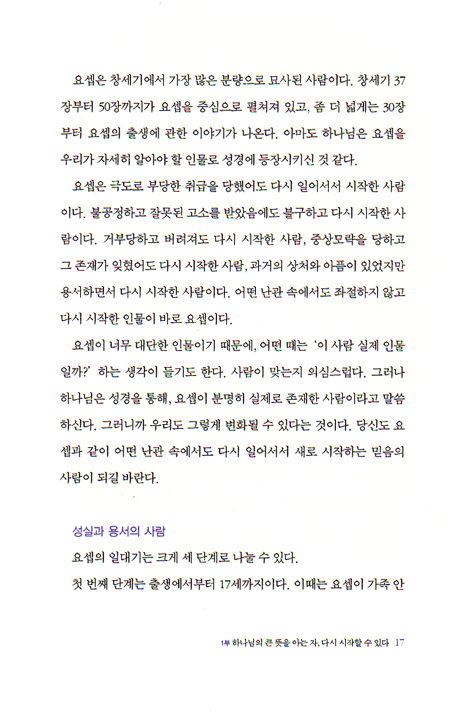 요셉은 창세기에서 가장 많은 분량으로 묘사된 사람이다. 창세기 37장부터 50장까지가 요셉을 중심으로 펼쳐져 있고, 좀 더 넓게는 30장부터 요셉의 출생에 관한 이야기가 나온다. 아마도 하나님은 요셉을 우리가 자세히 알아야 할 인물로 성경에 등장시키신 것 같다.

요셉은 극도로 부당한 취급을 당했어도 다시 일어서서 시작한 사람이다. 불공정하고 잘못된 고소를 받았음에도 불구하고 다시 시작한 사람이다. 거부당하고 버려져도 다시 시작한 사람, 중상모략을 당하고 그 존재가 잊혔어도 다시 시작한 사람, 과거의 상처와 아픔이 있었지만 용서하면서 다시 시작한 사람이다. 어떤 난관 속에서도 좌절하지 않고 다시 시작한 인물이 바로 요셉이다.

요셉이 너무 대단한 인물이기 때문에, 어떤 때는 '이 사람 실제 인물일까?' 하는 생각이 들기도 한다. 사람이 맞는지 의심스럽다. 그러나 하나님은 성경을 통해, 요셉이 분명히 실제로 존재한 사람이라고 말씀하신다. 그러니까 우리도 그렇게 변화될 수 있다는 것이다. 당신도 요셉과 같이 어떤 난관 속에서도 다시 일어서서 새로 시작하는 믿음의 사람이 되길 바란다.

성실과 용서의 사람

요셉의 일대기는 크게 세 단계로 나눌 수 있다.

첫 번째 단계는 출생에서부터 17세까지이다. 이때는 요셉이 가족 안

1부 하나님의 큰 뜻을 아는 자, 다시 시작할 수 있다 17